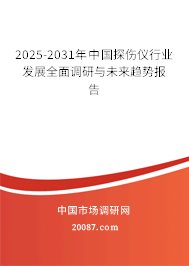 2025-2031年中国探伤仪行业发展全面调研与未来趋势报告

中国市场调研网

20087.com